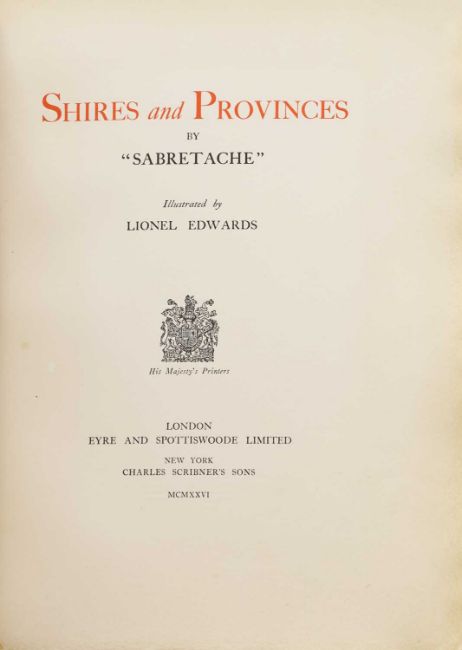 SHIRES and PROVINCES

BY

"SABRETACHE"

Illustrated by

LIONEL EDWARDS

His Majesty's Printers

LONDON
EYRE AND SPOTTISWOODE LIMITED

NEW YORK
CHARLES SCRIBNER'S SONS

MCMXXVI